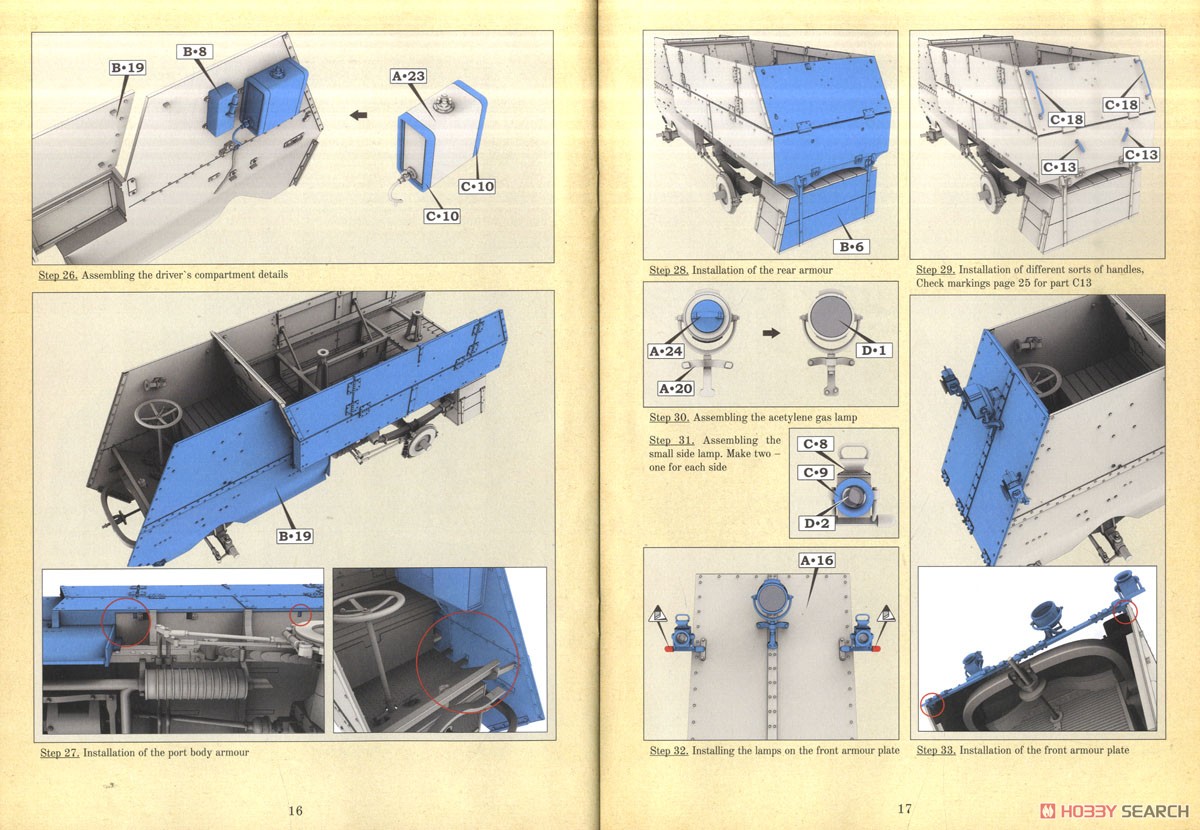 B•19

B•8

A•23

C•10

C•10

Step 26. Assembling the driver's compartment details

B•19

Step 27. Installation of the port body armour

16

B•6

Step 28. Installation of the rear armour

C•18

C•18

C•13

C•13

Step 29. Installation of different sorts of handles, Check markings page 25 for part C13

A•24

A•20

D•1

Step 30. Assembling the acetylene gas lamp

Step 31. Assembling the small side lamp. Make two – one for each side

C•8

C•9

D•2

A•16

Step 32. Installing the lamps on the front armour plate

Step 33. Installation of the front armour plate

17

HOBBY SEARCH